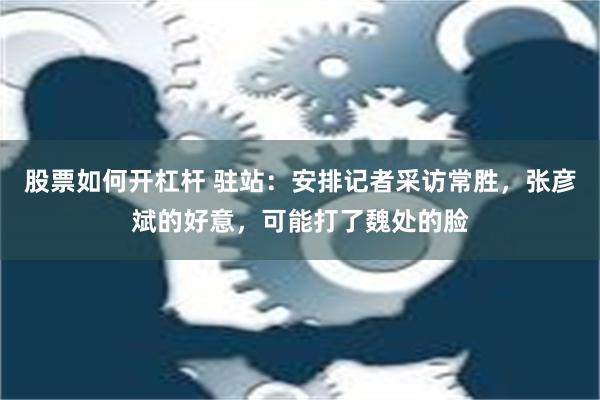 股票如何开杠杆 驻站：安排记者采访常胜，张彦斌的好意，可能打了魏处的脸